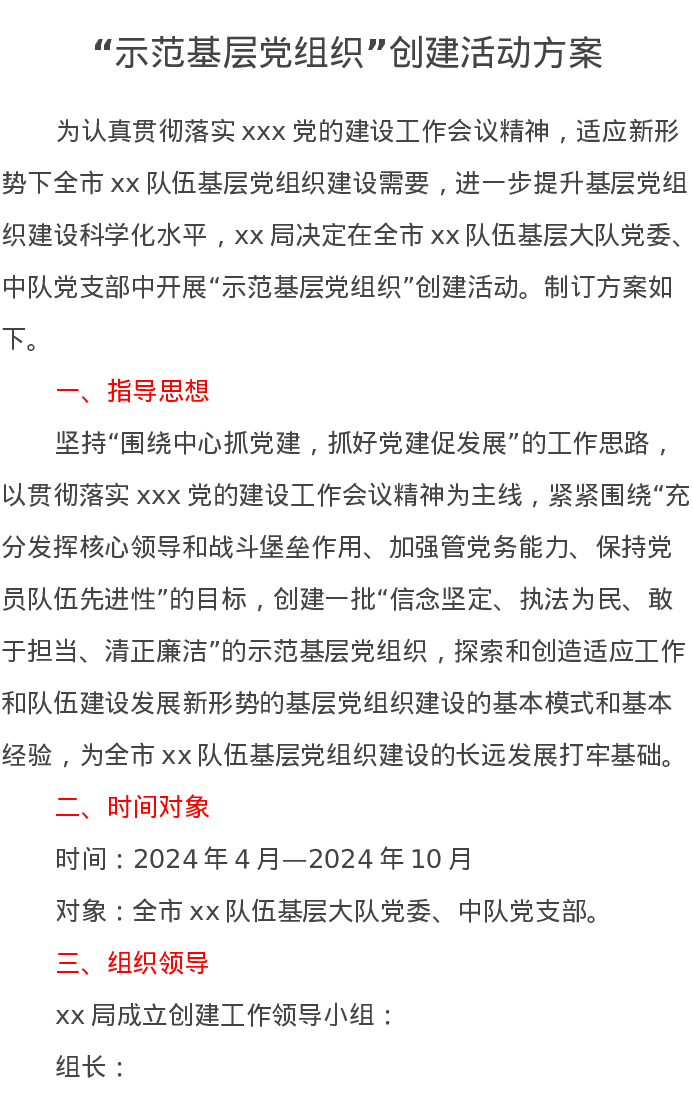 “示范基层党组织”创建活动方案

为认真贯彻落实 xxx 党的建设工作会议精神，适应新形势下全市 xx 队伍基层党组织建设需要，进一步提升基层党组织建设科学化水平，xx 局决定在全市 xx 队伍基层大队党委、中队党支部中开展“示范基层党组织”创建活动。制订方案如下。

一、指导思想

坚持“围绕中心抓党建，抓好党建促发展”的工作思路，以贯彻落实 xxx 党的建设工作会议精神为主线，紧紧围绕“充分发挥核心领导和战斗堡垒作用、加强管党务能力、保持党员队伍先进性”的目标，创建一批“信念坚定、执法为民、敢于担当、清正廉洁”的示范基层党组织，探索和创造适应工作和队伍建设发展新形势的基层党组织建设的基本模式和基本经验，为全市 xx 队伍基层党组织建设的长远发展打牢基础。

二、时间对象

时间：2024 年 4 月—2024 年 10 月

对象：全市 xx 队伍基层大队党委、中队党支部。

三、组织领导

xx 局成立创建工作领导小组：

组长：